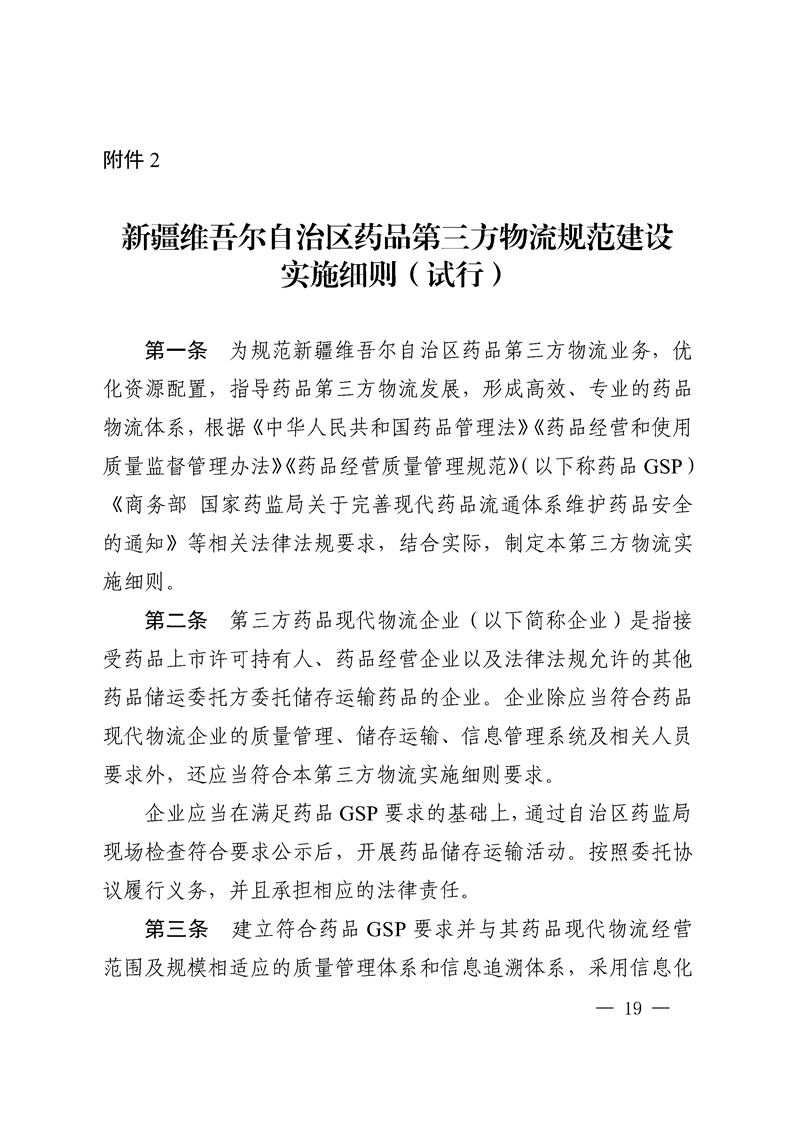 附件 2

新疆维吾尔自治区药品第三方物流规范建设实施细则（试行）

第一条　为规范新疆维吾尔自治区药品第三方物流业务，优化资源配置，指导药品第三方物流发展，形成高效、专业的药品物流体系，根据《中华人民共和国药品管理法》《药品经营和使用质量监督管理办法》《药品经营质量管理规范》（以下称药品 GSP）《商务部 国家药监局关于完善现代药品流通体系维护药品安全的通知》等相关法律法规要求，结合实际，制定本第三方物流实施细则。

第二条　第三方药品现代物流企业（以下简称企业）是指接受药品上市许可持有人、药品经营企业以及法律法规允许的其他药品储运委托方委托储存运输药品的企业。企业除应当符合药品现代物流企业的质量管理、储存运输、信息管理系统及相关人员要求外，还应当符合本第三方物流实施细则要求。

企业应当在满足药品 GSP 要求的基础上，通过自治区药监局现场检查符合要求公示后，开展药品储存运输活动。按照委托协议履行义务，并且承担相应的法律责任。

第三条　建立符合药品 GSP 要求并与其药品现代物流经营范围及规模相适应的质量管理体系和信息追溯体系，采用信息化

— 19 —